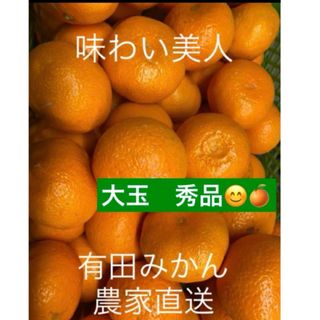 味わい美人

大玉　秀品😊🍊

有田みかん
農家直送